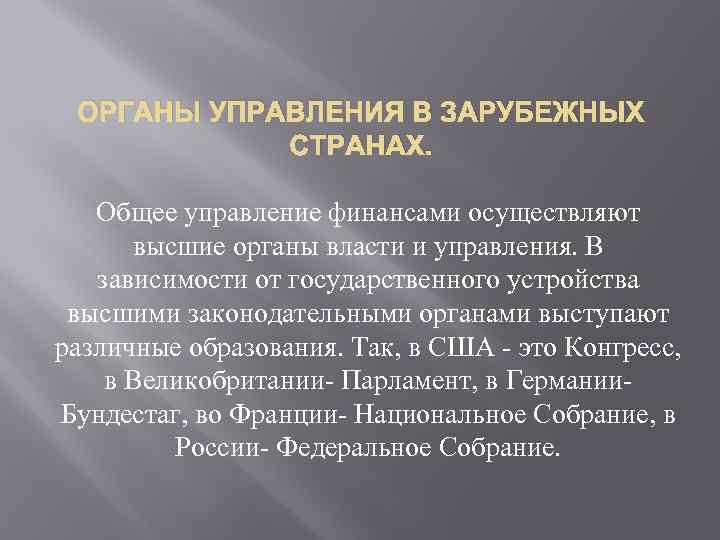 ОРГАНЫ УПРАВЛЕНИЯ В ЗАРУБЕЖНЫХ СТРАНАХ.

Общее управление финансами осуществляют высшие органы власти и управления. В зависимости от государственного устройства высшими законодательными органами выступают различные образования. Так, в США - это Конгресс, в Великобритании- Парламент, в Германии- Бундестаг, во Франции- Национальное Собрание, в России- Федеральное Собрание.